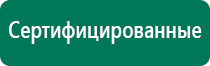 Сертифицированные